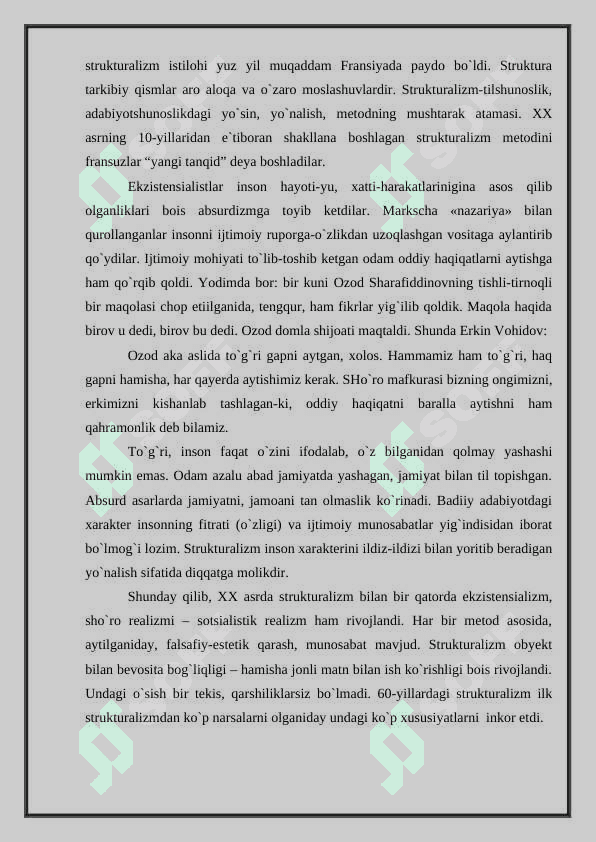 strukturalizm istilohi yuz yil muqaddam Fransiyada paydo bo`ldi. Struktura tarkibiy qismlar aro aloqa va o`zaro moslashuvlardir. Strukturalizm-tilshunoslik, adabiyotshunoslikdagi yo`sin, yo`nalish, metodning mushtarak atamasi. XX asrning 10-yillaridan e`tiboran shakllana boshlagan strukturalizm metodini fransuzlar “yangi tanqid” deya boshladilar.

Ekzistensialistlar inson hayoti-yu, xatti-harakatlarinigina asos qilib olganliklari bois absurdizmga toyib ketdilar. Markscha «nazariya» bilan qurollanganlar insonni ijtimoiy ruporga-o`zlikdan uzoqlashgan vositaga aylantirib qo`ydilar. Ijtimoiy mohiyati to`lib-toshib ketgan odam oddiy haqiqatlarni aytishga ham qo`rqib qoldi. Yodimda bor: bir kuni Ozod Sharafiddinovning tishli-tirnoqli bir maqolasi chop etiilganida, tengqur, ham fikrlar yig`ilib qoldik. Maqola haqida birov u dedi, birov bu dedi. Ozod domla shijoati maqtaldi. Shunda Erkin Vohidov:

Ozod aka aslida to`g`ri gapni aytgan, xolos. Hammamiz ham to`g`ri, haq gapni hamisha, har qayerda aytishimiz kerak. SHo`ro mafkurasi bizning ongimizni, erkimizni kishanlab tashlagan-ki, oddiy haqiqatni baralla aytishni ham qahramonlik deb bilamiz.

To`g`ri, inson faqat o`zini ifodalab, o`z bilganidan qolmay yashashi mumkin emas. Odam azalu abad jamiyatda yashagan, jamiyat bilan til topishgan. Absurd asarlarda jamiyatni, jamoani tan olmaslik ko`rinadi. Badiiy adabiyotdagi xarakter insonning fitrati (o`zligi) va ijtimoiy munosabatlar yig`indisidan iborat bo`lmog`i lozim. Strukturalizm inson xarakterini ildiz-ildizi bilan yoritib beradigan yo`nalish sifatida diqqatga molikdir.

Shunday qilib, XX asrda strukturalizm bilan bir qatorda ekzistensializm, sho`ro realizmi – sotsialistik realizm ham rivojlandi. Har bir metod asosida, aytilganiday, falsafiy-estetik qarash, munosabat mavjud. Strukturalizm obyekt bilan bevosita bog`liqligi – hamisha jonli matn bilan ish ko`rishligi bois rivojlandi. Undagi o`sish bir tekis, qarshiliklarsiz bo`lmadi. 60-yillardagi strukturalizm ilk strukturalizmdan ko`p narsalarni olganiday undagi ko`p xususiyatlarni inkor etdi.